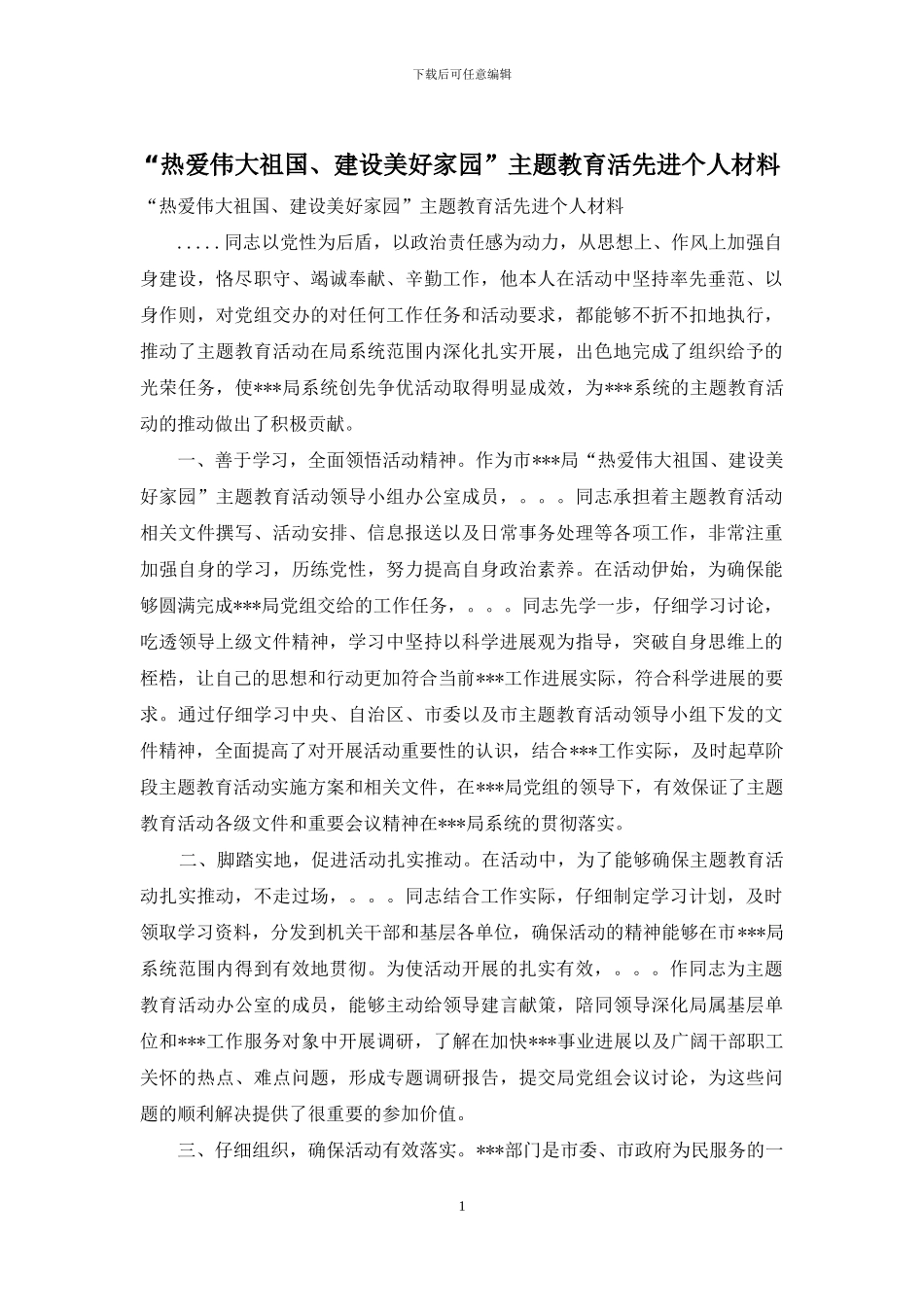 下载后可任意编辑

“热爱伟大祖国、建设美好家园”主题教育活先进个人材料

“热爱伟大祖国、建设美好家园”主题教育活先进个人材料

.....同志以党性为后盾，以政治责任感为动力，从思想上、作风上加强自身建设，恪尽职守、竭诚奉献、辛勤工作，他本人在活动中坚持率先垂范、以身作则，对党组交办的对任何工作任务和活动要求，都能够不折不扣地执行，推动了主题教育活动在局系统范围内深化扎实开展，出色地完成了组织给予的光荣任务，使***局系统创先争优活动取得明显成效，为***系统的主题教育活动的推动做出了积极贡献。

一、善于学习，全面领悟活动精神。作为市***局“热爱伟大祖国、建设美好家园”主题教育活动领导小组办公室成员，。。。同志承担着主题教育活动相关文件撰写、活动安排、信息报送以及日常事务处理等各项工作，非常注重加强自身的学习，历练党性，努力提高自身政治素养。在活动伊始，为确保能够圆满完成***局党组交给的工作任务，。。。同志先学一步，仔细学习讨论，吃透领导上级文件精神，学习中坚持以科学进展观为指导，突破自身思维上的桎梏，让自己的思想和行动更加符合当前***工作进展实际，符合科学进展的要求。通过仔细学习中央、自治区、市委以及市主题教育活动领导小组下发的文件精神，全面提高了对开展活动重要性的认识，结合***工作实际，及时起草阶段主题教育活动实施方案和相关文件，在***局党组的领导下，有效保证了主题教育活动各级文件和重要会议精神在***局系统的贯彻落实。

二、脚踏实地，促进活动扎实推动。在活动中，为了能够确保主题教育活动扎实推动，不走过场，。。。同志结合工作实际，仔细制定学习计划，及时领取学习资料，分发到机关干部和基层各单位，确保活动的精神能够在市***局系统范围内得到有效地贯彻。为使活动开展的扎实有效，。。。作同志为主题教育活动办公室的成员，能够主动给领导建言献策，陪同领导深化局属基层单位和***工作服务对象中开展调研，了解在加快***事业进展以及广阔干部职工关怀的热点、难点问题，形成专题调研报告，提交局党组会议讨论，为这些问题的顺利解决提供了很重要的参加价值。

三、仔细组织，确保活动有效落实。***部门是市委、市政府为民服务的一

1